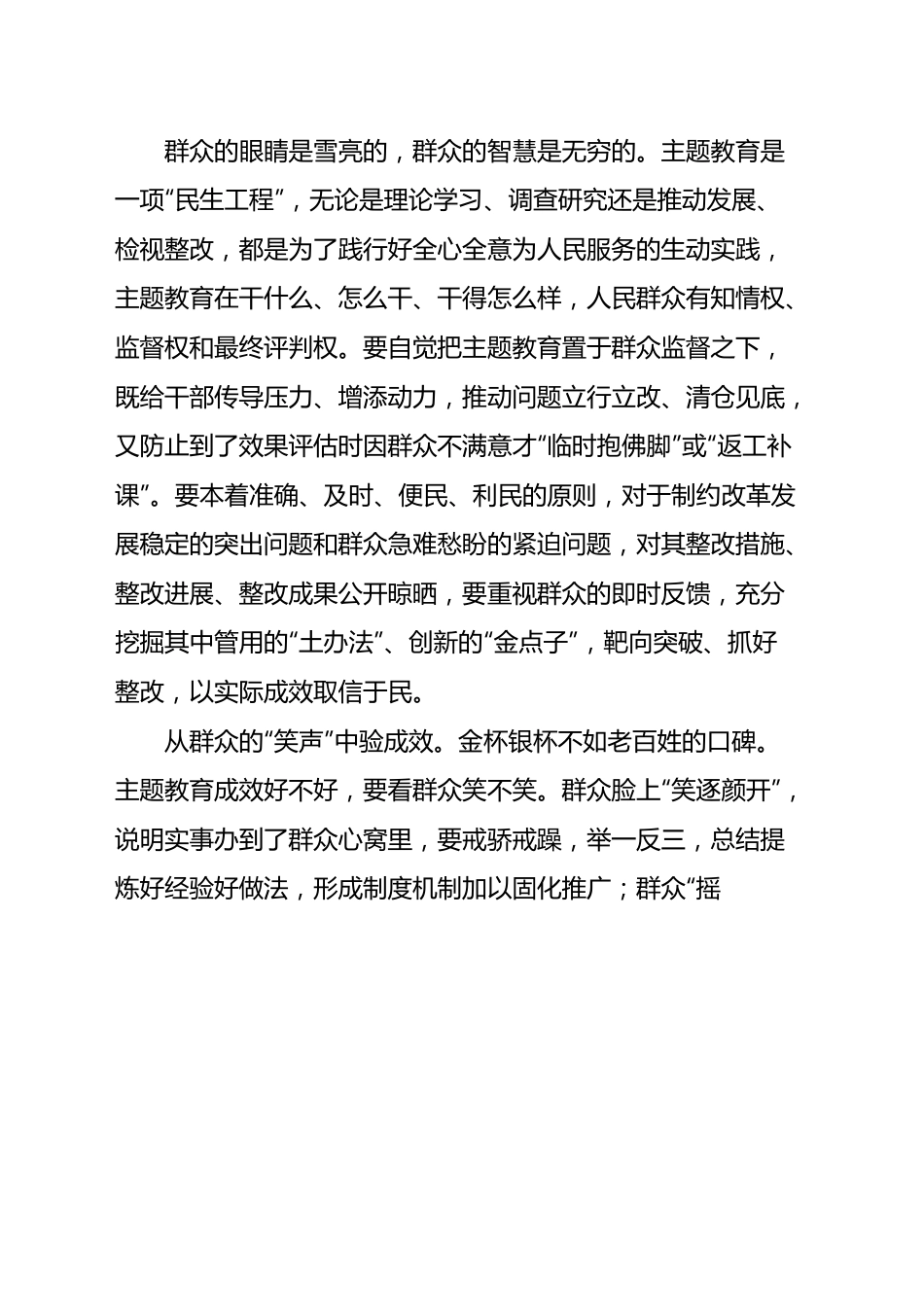 群众的眼睛是雪亮的，群众的智慧是无穷的。主题教育是一项“民生工程”，无论是理论学习、调查研究还是推动发展、检视整改，都是为了践行好全心全意为人民服务的生动实践，主题教育在干什么、怎么干、干得怎么样，人民群众有知情权、监督权和最终评判权。要自觉把主题教育置于群众监督之下，既给干部传导压力、增添动力，推动问题立行立改、清仓见底，又防止到了效果评估时因群众不满意才“临时抱佛脚”或“返工补课”。要本着准确、及时、便民、利民的原则，对于制约改革发展稳定的突出问题和群众急难愁盼的紧迫问题，对其整改措施、整改进展、整改成果公开晾晒，要重视群众的即时反馈，充分挖掘其中管用的“土办法”、创新的“金点子”，靶向突破、抓好整改，以实际成效取信于民。

从群众的“笑声”中验成效。金杯银杯不如老百姓的口碑。主题教育成效好不好，要看群众笑不笑。群众脸上“笑逐颜开”，说明实事办到了群众心窝里，要戒骄戒躁，举一反三，总结提炼好经验好做法，形成制度机制加以固化推广；群众“摇